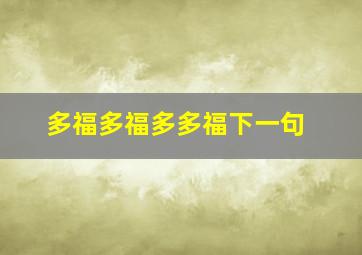 多福多福多多福下一句